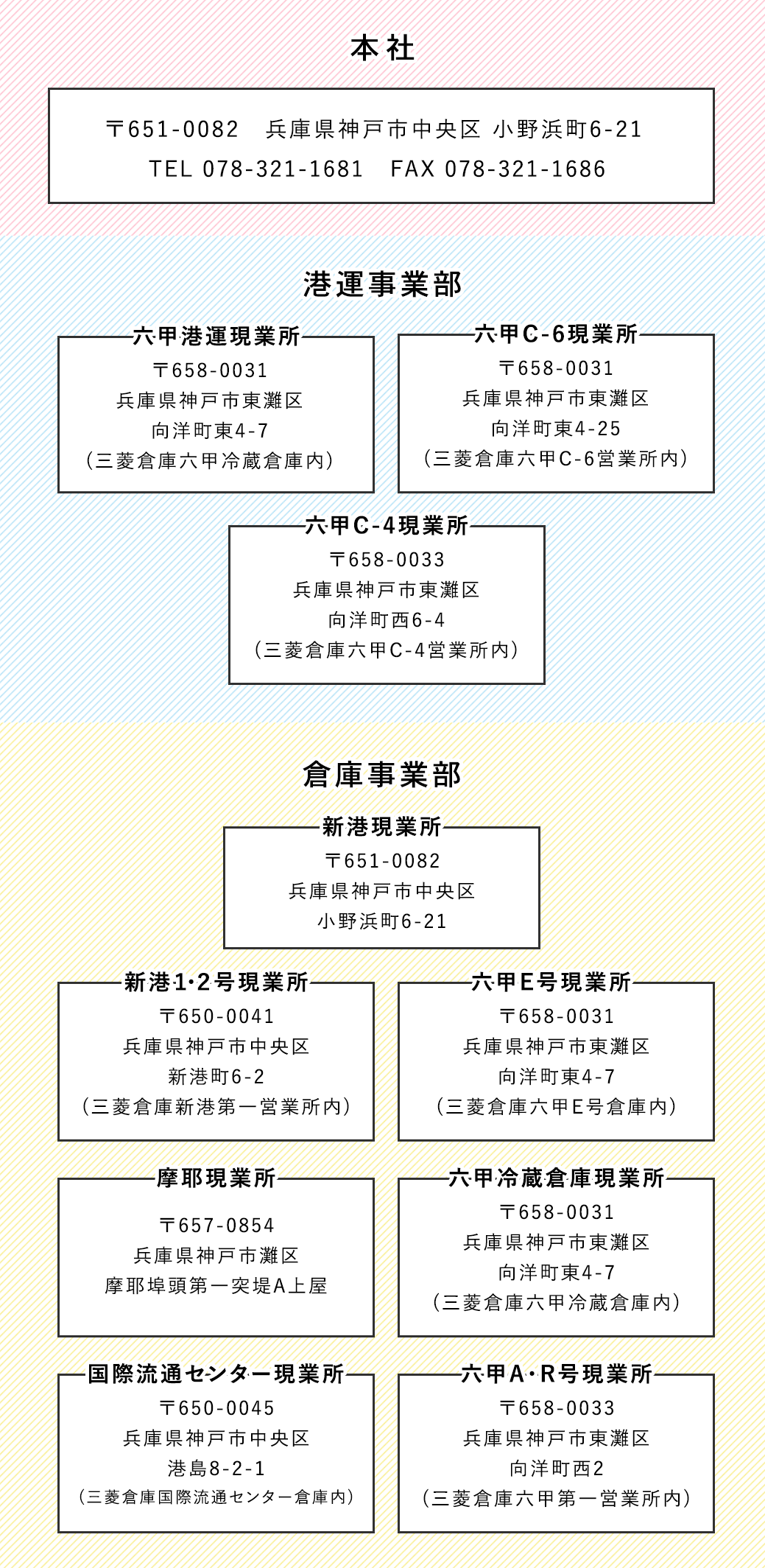 本社

〒651-0082　兵庫県神戸市中央区 小野浜町6-21
TEL 078-321-1681　FAX 078-321-1686

港運事業部

六甲港運現業所
〒658-0031
兵庫県神戸市東灘区
向洋町東4-7
(三菱倉庫六甲冷蔵倉庫内)

六甲C-6現業所
〒658-0031
兵庫県神戸市東灘区
向洋町東4-25
(三菱倉庫六甲C-6営業所内)

六甲C-4現業所
〒658-0033
兵庫県神戸市東灘区
向洋町西6-4
(三菱倉庫六甲C-4営業所内)

倉庫事業部

新港現業所
〒651-0082
兵庫県神戸市中央区
小野浜町6-21

新港1・2号現業所
〒650-0041
兵庫県神戸市中央区
新港町6-2
(三菱倉庫新港第一営業所内)

六甲E号現業所
〒658-0031
兵庫県神戸市東灘区
向洋町東4-7
(三菱倉庫六甲E号倉庫内)

摩耶現業所
〒657-0854
兵庫県神戸市灘区
摩耶埠頭第一突堤A上屋

六甲冷蔵倉庫現業所
〒658-0031
兵庫県神戸市東灘区
向洋町東4-7
(三菱倉庫六甲冷蔵倉庫内)

国際流通センター現業所
〒650-0045
兵庫県神戸市中央区
港島8-2-1
(三菱倉庫国際流通センター倉庫内)

六甲A・R号現業所
〒658-0033
兵庫県神戸市東灘区
向洋町西2
(三菱倉庫六甲第一営業所内)